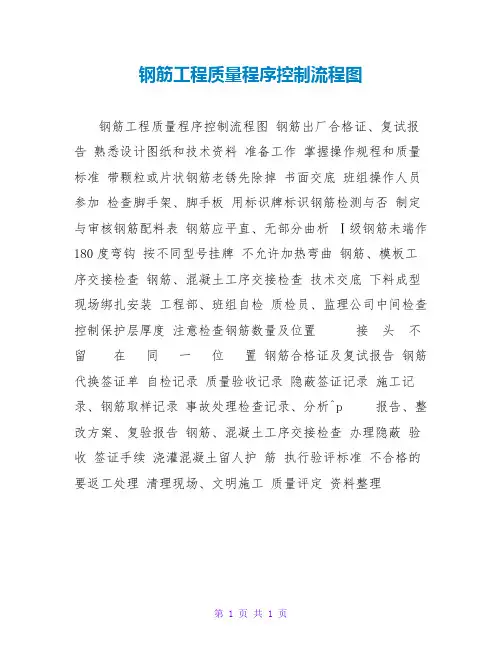 钢筋工程质量程序控制流程图

钢筋工程质量程序控制流程图 钢筋出厂合格证、复试报告 熟悉设计图纸和技术资料 准备工作 掌握操作规程和质量标准 带颗粒或片状钢筋老锈先除掉 书面交底 班组操作人员参加 检查脚手架、脚手板 用标识牌标识钢筋检测与否 制定与审核钢筋配料表 钢筋应平直、无部分曲析 Ⅰ级钢筋未端作180度弯钩 按不同型号挂牌 不允许加热弯曲 钢筋、模板工序交接检查 钢筋、混凝土工序交接检查 技术交底 下料成型 现场绑扎安装 工程部、班组自检 质检员、监理公司中间检查 控制保护层厚度 注意检查钢筋数量及位置 接 头 不 留 在 同 一 位 置 钢筋合格证及复试报告 钢筋代换签证单 自检记录 质量验收记录 隐蔽签证记录 施工记录、钢筋取样记录 事故处理检查记录、分析^p 报告、整改方案、复验报告 钢筋、混凝土工序交接检查 办理隐蔽 验收 签证手续 浇灌混凝土留人护 筋 执行验评标准 不合格的要返工处理 清理现场、文明施工 质量评定 资料整理

第 1 页 共 1 页